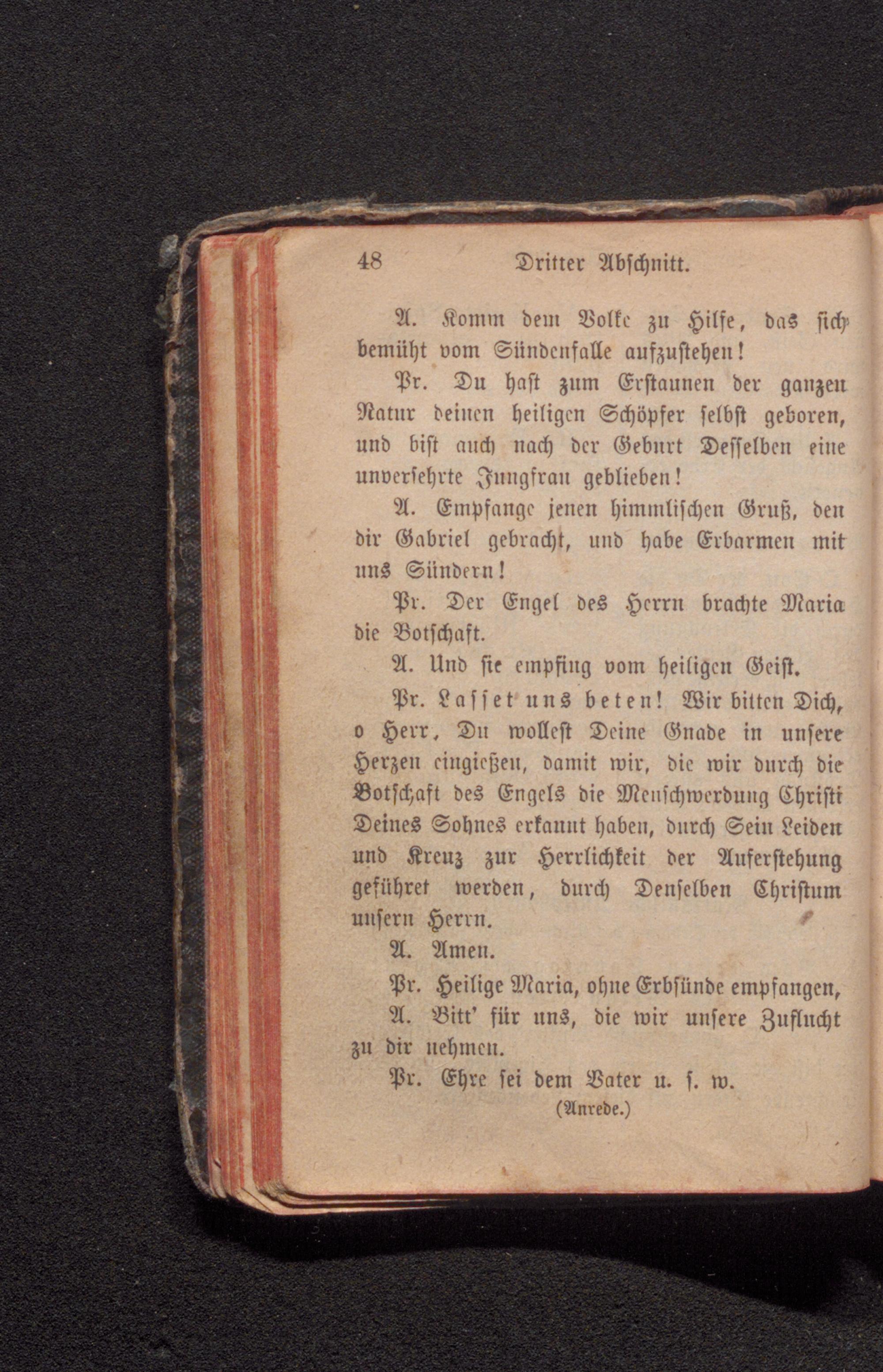 48 Dritter Abschnitt.

A. Komm dem Volke zu Hilfe, das sich bemüht vom Sündenfalle aufzustehen!

Pr. Du hast zum Erstaunen der ganzen Natur deinen heiligen Schöpfer selbst geboren, und bist auch nach der Geburt Desselben eine unversehrte Jungfrau geblieben!

A. Empfange jenen himmlischen Gruß, den dir Gabriel gebracht, und habe Erbarmen mit uns Sündern!

Pr. Der Engel des Herrn brachte Maria die Botschaft.

A. Und sie empfing vom heiligen Geist.

Pr. Lasset uns beten! Wir bitten Dich, o Herr, Du wollest Deine Gnade in unsere Herzen eingießen, damit wir, die wir durch die Botschaft des Engels die Menschwerdung Christi Deines Sohnes erkannt haben, durch Sein Leiden und Kreuz zur Herrlichkeit der Auferstehung geführet werden, durch Denselben Christum unsern Herrn.

A. Amen.

Pr. Heilige Maria, ohne Erbsünde empfangen,

A. Bitt' für uns, die wir unsere Zuflucht zu dir nehmen.

Pr. Ehre sei dem Vater u. s. w.

(Anrede.)